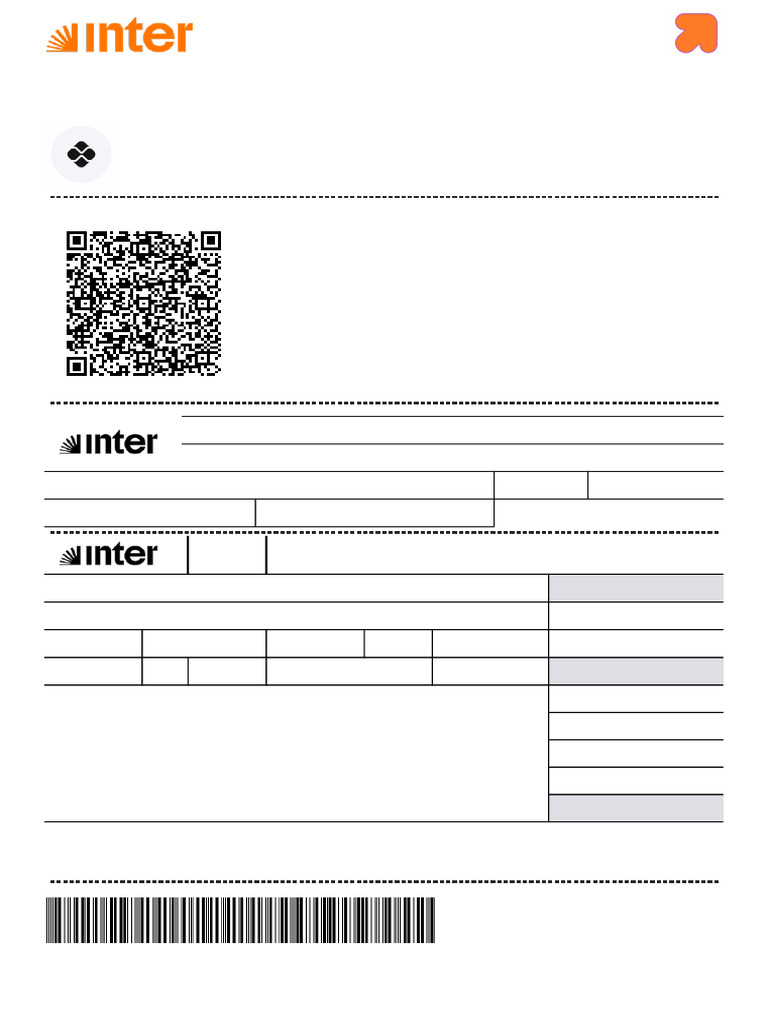 inter

inter

inter